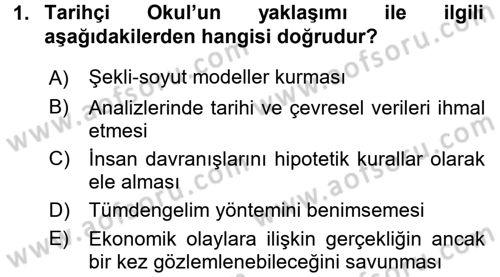 1. Tarihçi Okul'un yaklaşımı ile ilgili aşağıdakilerden hangisi doğrudur?

A) Şekli-soyut modeller kurması
B) Analizlerinde tarihi ve çevresel verileri ihmal etmesi
C) İnsan davranışlarını hipotetik kurallar olarak ele alması
D) Tümdengelim yöntemini benimsemesi
E) Ekonomik olaylara ilişkin gerçekliğin ancak bir kez gözlemlenebileceğini savunması

www.aofsoru.com